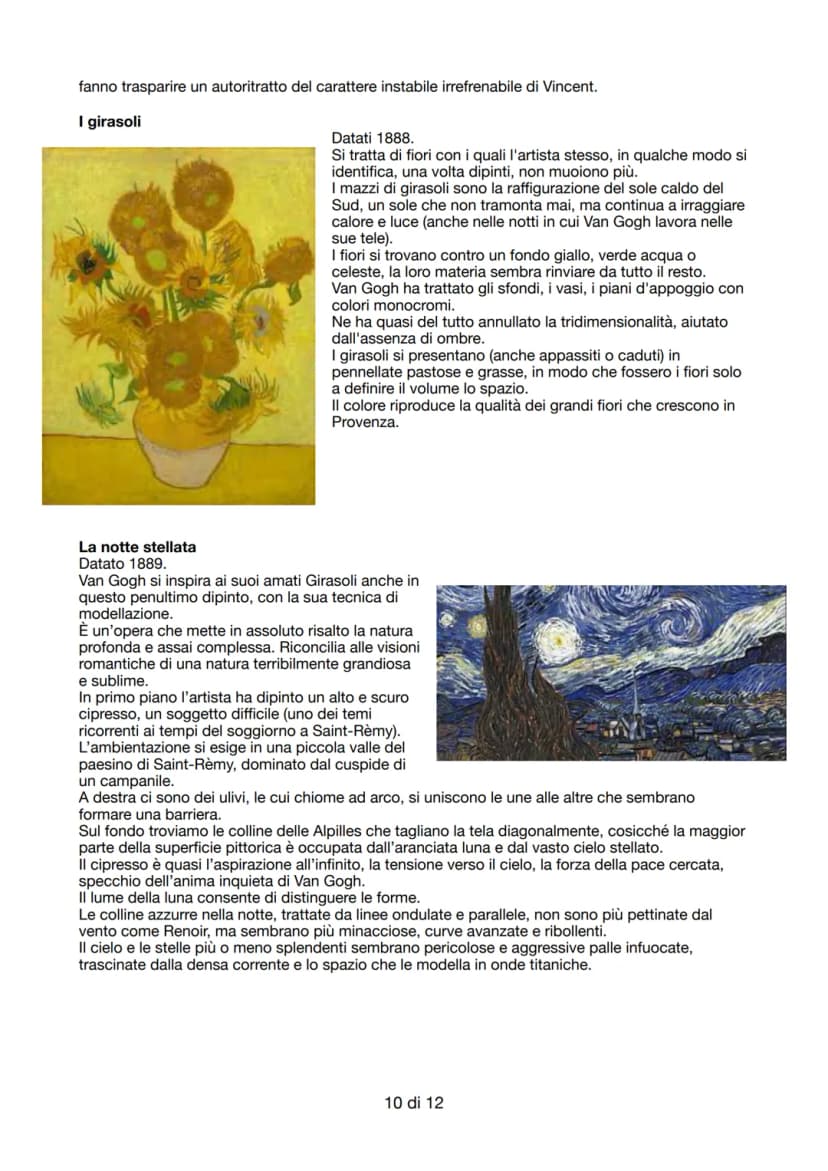 fanno trasparire un autoritratto del carattere instabile irrefrenabile di Vincent.

I girasoli

Datati 1888.
Si tratta di fiori con i quali l'artista stesso, in qualche modo si identifica, una volta dipinti, non muoiono più.
I mazzi di girasoli sono la raffigurazione del sole caldo del Sud, un sole che non tramonta mai, ma continua a irraggiare calore e luce (anche nelle notti in cui Van Gogh lavora nelle sue tele).
I fiori si trovano contro un fondo giallo, verde acqua o celeste, la loro materia sembra rinviare da tutto il resto.
Van Gogh ha trattato gli sfondi, i vasi, i piani d'appoggio con colori monocromi.
Ne ha quasi del tutto annullato la tridimensionalità, aiutato dall'assenza di ombre.
I girasoli si presentano (anche appassiti o caduti) in pennellate pastose e grasse, in modo che fossero i fiori solo a definire il volume lo spazio.
Il colore riproduce la qualità dei grandi fiori che crescono in Provenza.

La notte stellata
Datato 1889.
Van Gogh si inspira ai suoi amati Girasoli anche in questo penultimo dipinto, con la sua tecnica di modellazione.
È un'opera che mette in assoluto risalto la natura profonda e assai complessa. Riconcilia alle visioni romantiche di una natura terribilmente grandiosa e sublime.
In primo piano l'artista ha dipinto un alto e scuro cipresso, un soggetto difficile (uno dei temi ricorrenti ai tempi del soggiorno a Saint-Rèmy).
L'ambientazione si esige in una piccola valle del paesino di Saint-Rèmy, dominato dal cuspide di un campanile.
A destra ci sono dei ulivi, le cui chiome ad arco, si uniscono le une alle altre che sembrano formare una barriera.
Sul fondo troviamo le colline delle Alpilles che tagliano la tela diagonalmente, cosicché la maggior parte della superficie pittorica è occupata dall'aranciata luna e dal vasto cielo stellato.
Il cipresso è quasi l'aspirazione all'infinito, la tensione verso il cielo, la forza della pace cercata, specchio dell'anima inquieta di Van Gogh.
Il lume della luna consente di distinguere le forme.
Le colline azzurre nella notte, trattate da linee ondulate e parallele, non sono più pettinate dal vento come Renoir, ma sembrano più minacciose, curve avanzate e ribollenti.
Il cielo e le stelle più o meno splendenti sembrano pericolose e aggressive palle infuocate, trascinate dalla densa corrente e lo spazio che le modella in onde titaniche.

10 di 12